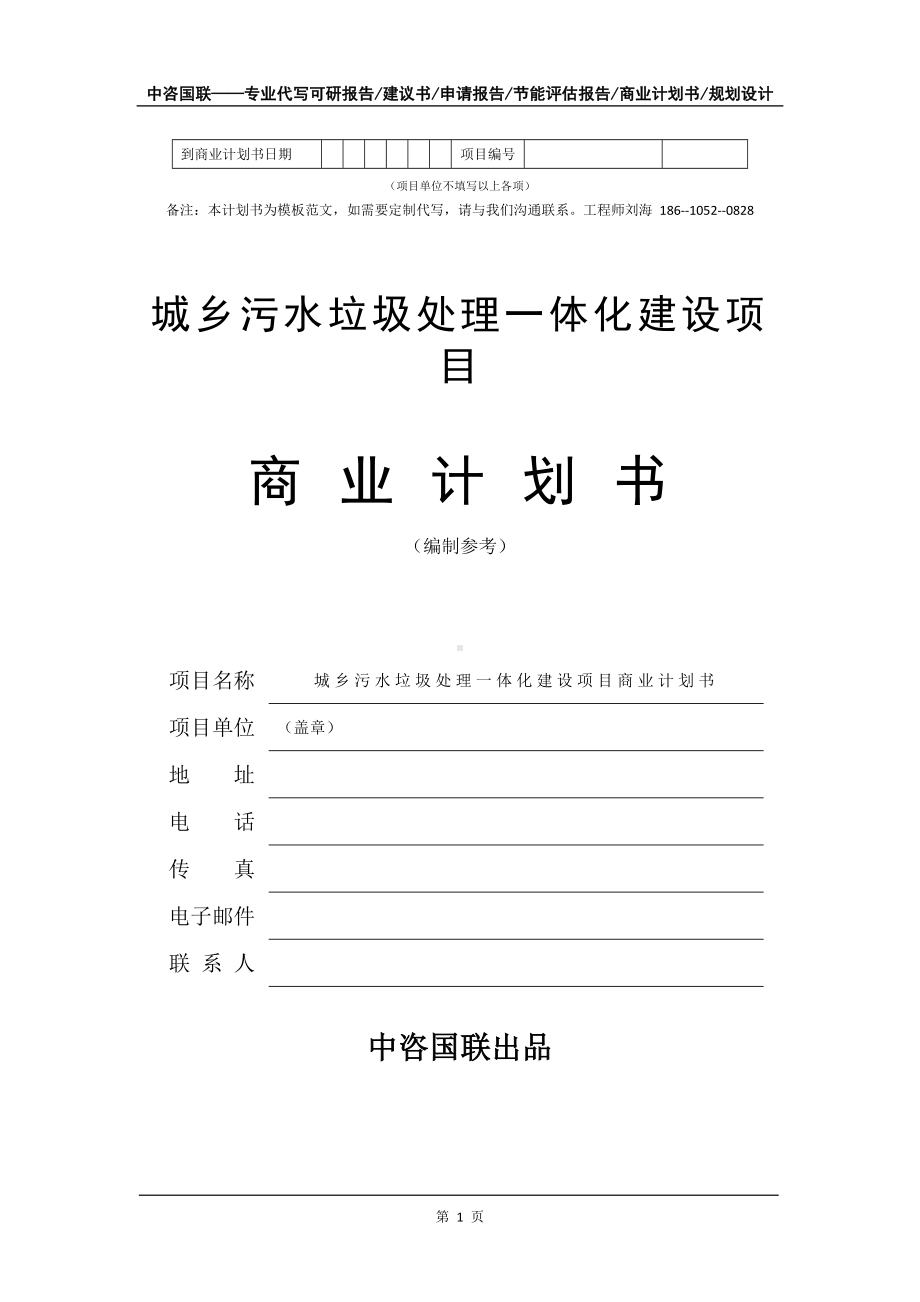 中咨国联——专业代写可研报告/建议书/申请报告/节能评估报告/商业计划书/规划设计

| 到商业计划书日期 | | | | | | | 项目编号 | | |
|---|---|---|---|---|---|---|---|---|---|

（项目单位不填写以上各项）

备注：本计划书为模板范文，如需要定制代写，请与我们沟通联系。工程师刘海 186--1052--0828

城乡污水垃圾处理一体化建设项目

商 业 计 划 书

（编制参考）

项目名称 城乡污水垃圾处理一体化建设项目商业计划书

项目单位 （盖章）

地 址

电 话

传 真

电子邮件

联 系 人

中咨国联出品

第 1 页